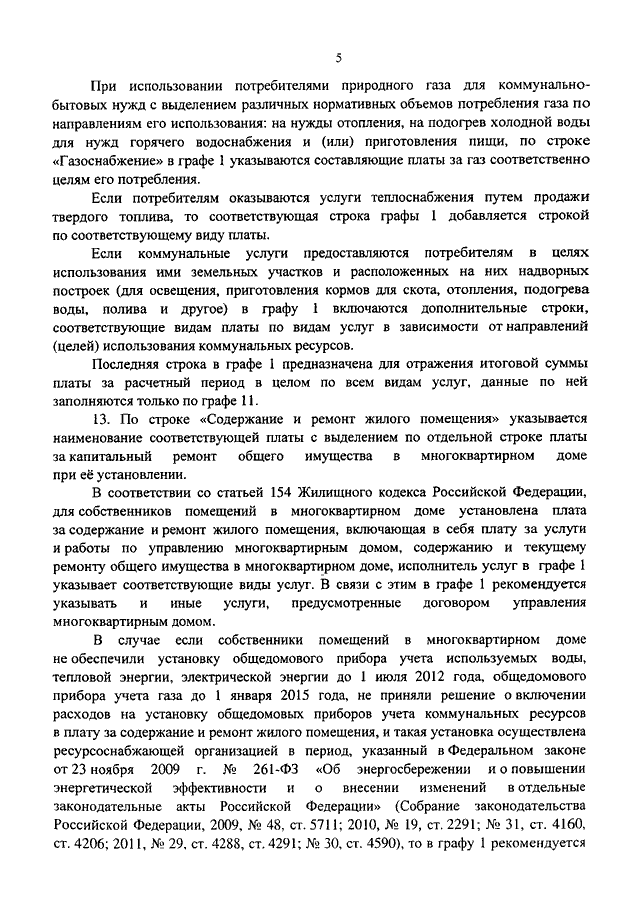 5

При использовании потребителями природного газа для коммунально-бытовых нужд с выделением различных нормативных объемов потребления газа по направлениям его использования: на нужды отопления, на подогрев холодной воды для нужд горячего водоснабжения и (или) приготовления пищи, по строке «Газоснабжение» в графе 1 указываются составляющие платы за газ соответственно целям его потребления.

Если потребителям оказываются услуги теплоснабжения путем продажи твердого топлива, то соответствующая строка графы 1 добавляется строкой по соответствующему виду платы.

Если коммунальные услуги предоставляются потребителям в целях использования ими земельных участков и расположенных на них надворных построек (для освещения, приготовления кормов для скота, отопления, подогрева воды, полива и другое) в графу 1 включаются дополнительные строки, соответствующие видам платы по видам услуг в зависимости от направлений (целей) использования коммунальных ресурсов.

Последняя строка в графе 1 предназначена для отражения итоговой суммы платы за расчетный период в целом по всем видам услуг, данные по ней заполняются только по графе 11.

13. По строке «Содержание и ремонт жилого помещения» указывается наименование соответствующей платы с выделением по отдельной строке платы за капитальный ремонт общего имущества в многоквартирном доме при её установлении.

В соответствии со статьей 154 Жилищного кодекса Российской Федерации, для собственников помещений в многоквартирном доме установлена плата за содержание и ремонт жилого помещения, включающая в себя плату за услуги и работы по управлению многоквартирным домом, содержанию и текущему ремонту общего имущества в многоквартирном доме, исполнитель услуг в графе 1 указывает соответствующие виды услуг. В связи с этим в графе 1 рекомендуется указывать и иные услуги, предусмотренные договором управления многоквартирным домом.

В случае если собственники помещений в многоквартирном доме не обеспечили установку общедомового прибора учета используемых воды, тепловой энергии, электрической энергии до 1 июля 2012 года, общедомового прибора учета газа до 1 января 2015 года, не приняли решение о включении расходов на установку общедомовых приборов учета коммунальных ресурсов в плату за содержание и ремонт жилого помещения, и такая установка осуществлена ресурсоснабжающей организацией в период, указанный в Федеральном законе от 23 ноября 2009 г. № 261-ФЗ «Об энергосбережении и о повышении энергетической эффективности и о внесении изменений в отдельные законодательные акты Российской Федерации» (Собрание законодательства Российской Федерации, 2009, № 48, ст. 5711; 2010, № 19, ст. 2291; № 31, ст. 4160, ст. 4206; 2011, № 29, ст. 4288, ст. 4291; № 30, ст. 4590), то в графу 1 рекомендуется